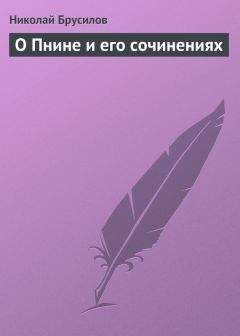 Николай Брусилов

О Пнине и его сочинениях